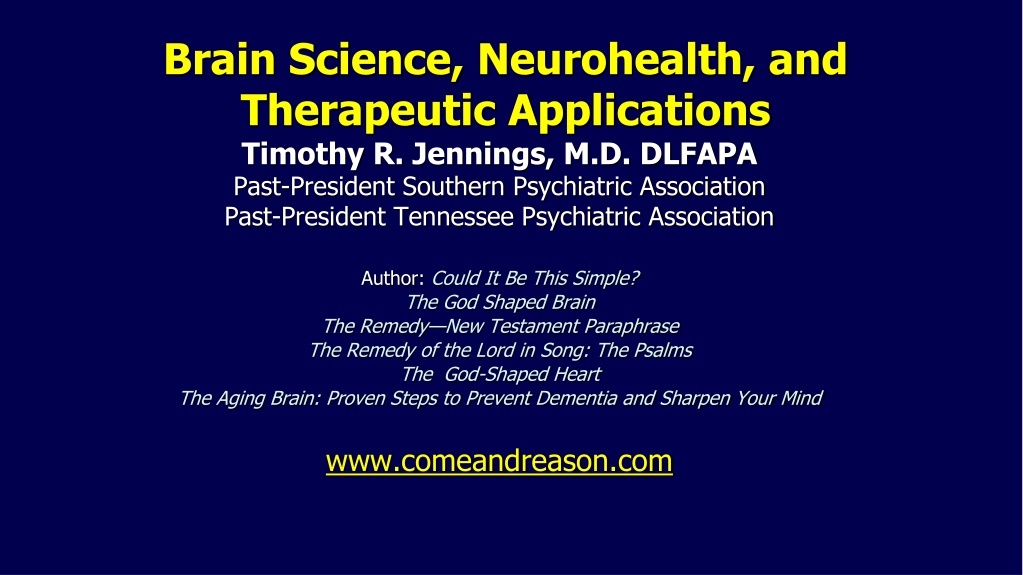 Brain Science, Neurohealth, and Therapeutic Applications

Timothy R. Jennings, M.D. DLFAPA

Past-President Southern Psychiatric Association
Past-President Tennessee Psychiatric Association

Author: Could It Be This Simple?
The God Shaped Brain
The Remedy—New Testament Paraphrase
The Remedy of the Lord in Song: The Psalms
The God-Shaped Heart
The Aging Brain: Proven Steps to Prevent Dementia and Sharpen Your Mind

www.comeandreason.com